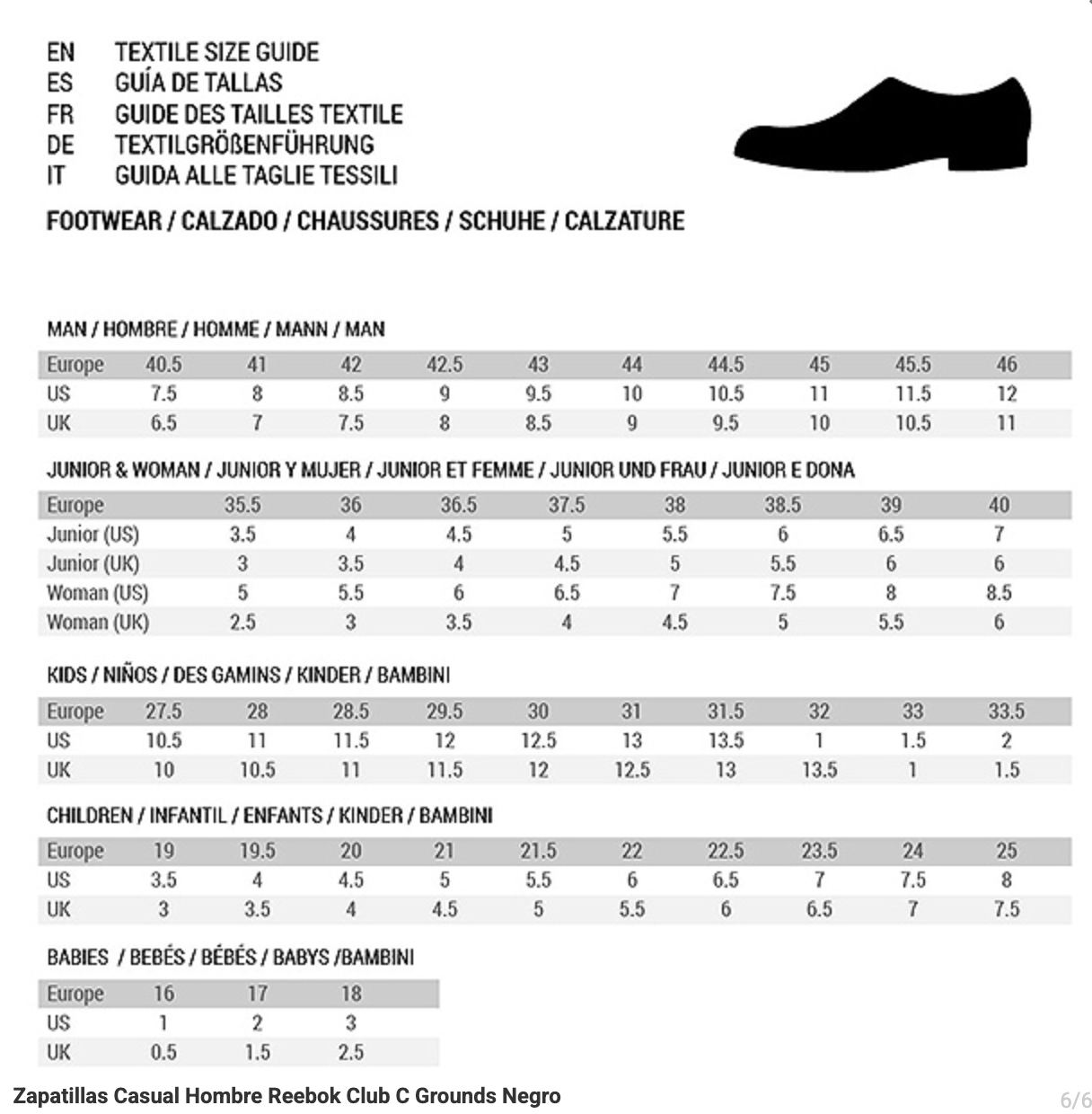 EN TEXTILE SIZE GUIDE
ES GUÍA DE TALLAS
FR GUIDE DES TAILLES TEXTILE
DE TEXTILGRÖßENFÜHRUNG
IT GUIDA ALLE TAGLIE TESSILI

FOOTWEAR / CALZADO / CHAUSSURES / SCHUHE / CALZATURE

MAN / HOMBRE / HOMME / MANN / MAN

| Europe | 40.5 | 41 | 42 | 42.5 | 43 | 44 | 44.5 | 45 | 45.5 | 46 |
|---|---|---|---|---|---|---|---|---|---|---|
| US | 7.5 | 8 | 8.5 | 9 | 9.5 | 10 | 10.5 | 11 | 11.5 | 12 |
| UK | 6.5 | 7 | 7.5 | 8 | 8.5 | 9 | 9.5 | 10 | 10.5 | 11 |

JUNIOR & WOMAN / JUNIOR Y MUJER / JUNIOR ET FEMME / JUNIOR UND FRAU / JUNIOR E DONA

| Europe | 35.5 | 36 | 36.5 | 37.5 | 38 | 38.5 | 39 | 40 |
|---|---|---|---|---|---|---|---|---|
| Junior (US) | 3.5 | 4 | 4.5 | 5 | 5.5 | 6 | 6.5 | 7 |
| Junior (UK) | 3 | 3.5 | 4 | 4.5 | 5 | 5.5 | 6 | 6 |
| Woman (US) | 5 | 5.5 | 6 | 6.5 | 7 | 7.5 | 8 | 8.5 |
| Woman (UK) | 2.5 | 3 | 3.5 | 4 | 4.5 | 5 | 5.5 | 6 |

KIDS / NIÑOS / DES GAMINS / KINDER / BAMBINI

| Europe | 27.5 | 28 | 28.5 | 29.5 | 30 | 31 | 31.5 | 32 | 33 | 33.5 |
|---|---|---|---|---|---|---|---|---|---|---|
| US | 10.5 | 11 | 11.5 | 12 | 12.5 | 13 | 13.5 | 1 | 1.5 | 2 |
| UK | 10 | 10.5 | 11 | 11.5 | 12 | 12.5 | 13 | 13.5 | 1 | 1.5 |

CHILDREN / INFANTIL / ENFANTS / KINDER / BAMBINI

| Europe | 19 | 19.5 | 20 | 21 | 21.5 | 22 | 22.5 | 23.5 | 24 | 25 |
|---|---|---|---|---|---|---|---|---|---|---|
| US | 3.5 | 4 | 4.5 | 5 | 5.5 | 6 | 6.5 | 7 | 7.5 | 8 |
| UK | 3 | 3.5 | 4 | 4.5 | 5 | 5.5 | 6 | 6.5 | 7 | 7.5 |

BABIES / BEBÉS / BÉBÉS / BABYS /BAMBINI

| Europe | 16 | 17 | 18 |
|---|---|---|---|
| US | 1 | 2 | 3 |
| UK | 0.5 | 1.5 | 2.5 |

Zapatillas Casual Hombre Reebok Club C Grounds Negro

6/6